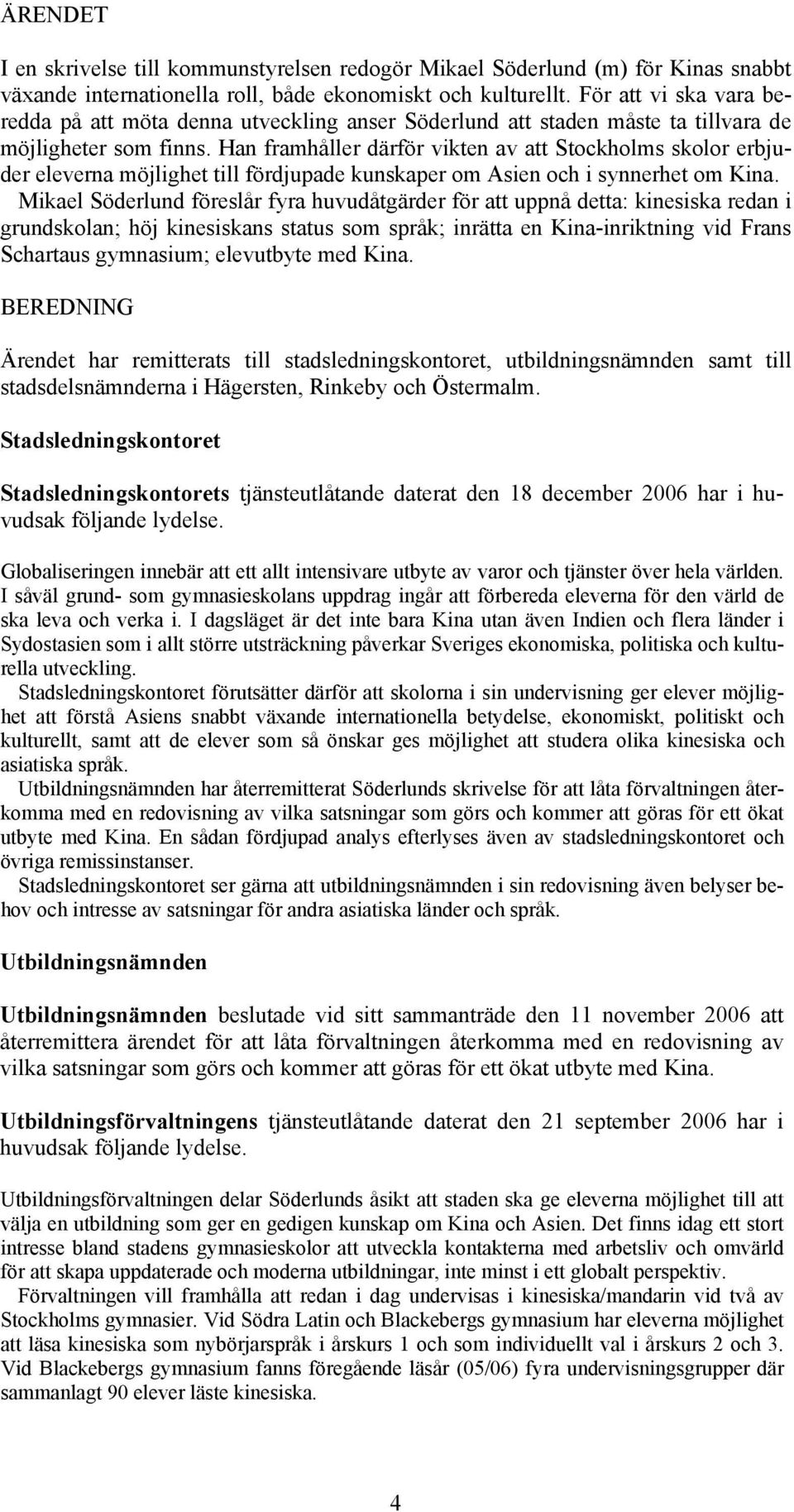 ÄRENDET

I en skrivelse till kommunstyrelsen redogör Mikael Söderlund (m) för Kinas snabbt växande internationella roll, både ekonomiskt och kulturellt. För att vi ska vara beredda på att möta denna utveckling anser Söderlund att staden måste ta tillvara de möjligheter som finns. Han framhåller därför vikten av att Stockholms skolor erbjuder eleverna möjlighet till fördjupade kunskaper om Asien och i synnerhet om Kina.
Mikael Söderlund föreslår fyra huvudåtgärder för att uppnå detta: kinesiska redan i grundskolan; höj kinesiskans status som språk; inrätta en Kina-inriktning vid Frans Schartaus gymnasium; elevutbyte med Kina.

BEREDNING

Ärendet har remitterats till stadsledningskontoret, utbildningsnämnden samt till stadsdelsnämnderna i Hägersten, Rinkeby och Östermalm.

Stadsledningskontoret

Stadsledningskontorets tjänsteutlåtande daterat den 18 december 2006 har i huvudsak följande lydelse.

Globaliseringen innebär att ett allt intensivare utbyte av varor och tjänster över hela världen. I såväl grund- som gymnasieskolans uppdrag ingår att förbereda eleverna för den värld de ska leva och verka i. I dagsläget är det inte bara Kina utan även Indien och flera länder i Sydostasien som i allt större utsträckning påverkar Sveriges ekonomiska, politiska och kulturella utveckling.
Stadsledningskontoret förutsätter därför att skolorna i sin undervisning ger elever möjlighet att förstå Asiens snabbt växande internationella betydelse, ekonomiskt, politiskt och kulturellt, samt att de elever som så önskar ges möjlighet att studera olika kinesiska och asiatiska språk.
Utbildningsnämnden har återremitterat Söderlunds skrivelse för att låta förvaltningen återkomma med en redovisning av vilka satsningar som görs och kommer att göras för ett ökat utbyte med Kina. En sådan fördjupad analys efterlyses även av stadsledningskontoret och övriga remissinstanser.
Stadsledningskontoret ser gärna att utbildningsnämnden i sin redovisning även belyser behov och intresse av satsningar för andra asiatiska länder och språk.

Utbildningsnämnden

Utbildningsnämnden beslutade vid sitt sammanträde den 11 november 2006 att återremittera ärendet för att låta förvaltningen återkomma med en redovisning av vilka satsningar som görs och kommer att göras för ett ökat utbyte med Kina.

Utbildningsförvaltningens tjänsteutlåtande daterat den 21 september 2006 har i huvudsak följande lydelse.

Utbildningsförvaltningen delar Söderlunds åsikt att staden ska ge eleverna möjlighet till att välja en utbildning som ger en gedigen kunskap om Kina och Asien. Det finns idag ett stort intresse bland stadens gymnasieskolor att utveckla kontakterna med arbetsliv och omvärld för att skapa uppdaterade och moderna utbildningar, inte minst i ett globalt perspektiv.
Förvaltningen vill framhålla att redan i dag undervisas i kinesiska/mandarin vid två av Stockholms gymnasier. Vid Södra Latin och Blackebergs gymnasium har eleverna möjlighet att läsa kinesiska som nybörjarspråk i årskurs 1 och som individuellt val i årskurs 2 och 3. Vid Blackebergs gymnasium fanns föregående läsår (05/06) fyra undervisningsgrupper där sammanlagt 90 elever läste kinesiska.

4